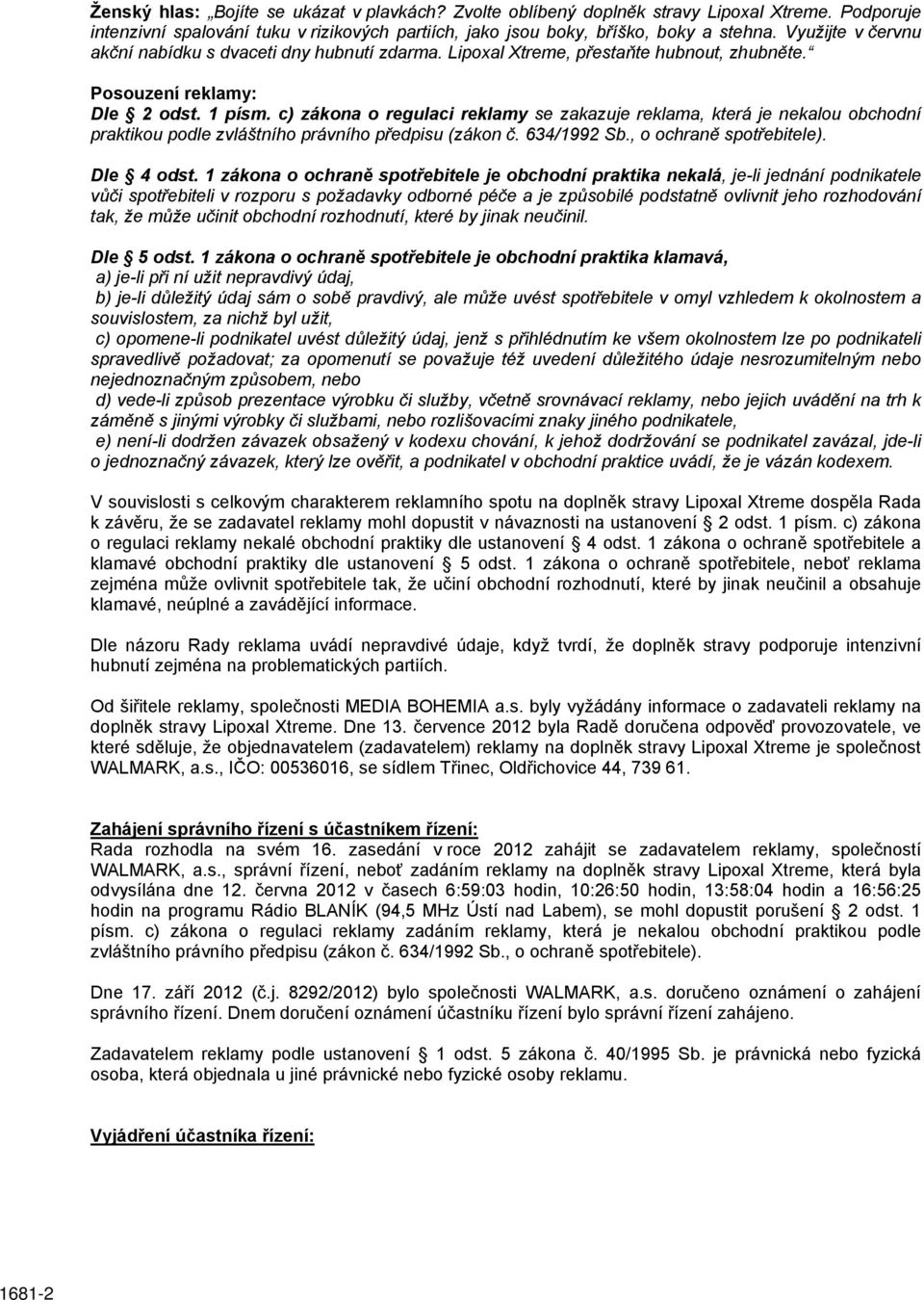 Ženský hlas: „Bojíte se ukázat v plavkách? Zvolte oblíbený doplněk stravy Lipoxal Xtreme. Podporuje intenzivní spalování tuku v rizikových partiích, jako jsou boky, bříško, boky a stehna. Využijte v červnu akční nabídku s dvaceti dny hubnutí zdarma. Lipoxal Xtreme, přestaňte hubnout, zhubněte.“

Posouzení reklamy:
Dle § 2 odst. 1 písm. c) zákona o regulaci reklamy se zakazuje reklama, která je nekalou obchodní praktikou podle zvláštního právního předpisu (zákon č. 634/1992 Sb., o ochraně spotřebitele).

Dle § 4 odst. 1 zákona o ochraně spotřebitele je obchodní praktika nekalá, je-li jednání podnikatele vůči spotřebiteli v rozporu s požadavky odborné péče a je způsobilé podstatně ovlivnit jeho rozhodování tak, že může učinit obchodní rozhodnutí, které by jinak neučinil.

Dle § 5 odst. 1 zákona o ochraně spotřebitele je obchodní praktika klamavá,
a) je-li při ní užit nepravdivý údaj,
b) je-li důležitý údaj sám o sobě pravdivý, ale může uvést spotřebitele v omyl vzhledem k okolnostem a souvislostem, za nichž byl užit,
c) opomene-li podnikatel uvést důležitý údaj, jenž s přihlédnutím ke všem okolnostem lze po podnikateli spravedlivě požadovat; za opomenutí se považuje též uvedení důležitého údaje nesrozumitelným nebo nejednoznačným způsobem, nebo
d) vede-li způsob prezentace výrobku či služby, včetně srovnávací reklamy, nebo jejich uvádění na trh k záměně s jinými výrobky či službami, nebo rozlišovacími znaky jiného podnikatele,
e) není-li dodržen závazek obsažený v kodexu chování, k jehož dodržování se podnikatel zavázal, jde-li o jednoznačný závazek, který lze ověřit, a podnikatel v obchodní praktice uvádí, že je vázán kodexem.

V souvislosti s celkovým charakterem reklamního spotu na doplněk stravy Lipoxal Xtreme dospěla Rada k závěru, že se zadavatel reklamy mohl dopustit v návaznosti na ustanovení § 2 odst. 1 písm. c) zákona o regulaci reklamy nekalé obchodní praktiky dle ustanovení § 4 odst. 1 zákona o ochraně spotřebitele a klamavé obchodní praktiky dle ustanovení § 5 odst. 1 zákona o ochraně spotřebitele, neboť reklama zejména může ovlivnit spotřebitele tak, že učiní obchodní rozhodnutí, které by jinak neučinil a obsahuje klamavé, neúplné a zavádějící informace.

Dle názoru Rady reklama uvádí nepravdivé údaje, když tvrdí, že doplněk stravy podporuje intenzivní hubnutí zejména na problematických partiích.

Od šiřitele reklamy, společnosti MEDIA BOHEMIA a.s. byly vyžádány informace o zadavateli reklamy na doplněk stravy Lipoxal Xtreme. Dne 13. července 2012 byla Radě doručena odpověď provozovatele, ve které sděluje, že objednavatelem (zadavatelem) reklamy na doplněk stravy Lipoxal Xtreme je společnost WALMARK, a.s., IČO: 00536016, se sídlem Třinec, Oldřichovice 44, 739 61.

Zahájení správního řízení s účastníkem řízení:
Rada rozhodla na svém 16. zasedání v roce 2012 zahájit se zadavatelem reklamy, společností WALMARK, a.s., správní řízení, neboť zadáním reklamy na doplněk stravy Lipoxal Xtreme, která byla odvysílána dne 12. června 2012 v časech 6:59:03 hodin, 10:26:50 hodin, 13:58:04 hodin a 16:56:25 hodin na programu Rádio BLANÍK (94,5 MHz Ústí nad Labem), se mohl dopustit porušení § 2 odst. 1 písm. c) zákona o regulaci reklamy zadáním reklamy, která je nekalou obchodní praktikou podle zvláštního právního předpisu (zákon č. 634/1992 Sb., o ochraně spotřebitele).

Dne 17. září 2012 (č.j. 8292/2012) bylo společnosti WALMARK, a.s. doručeno oznámení o zahájení správního řízení. Dnem doručení oznámení účastníku řízení bylo správní řízení zahájeno.

Zadavatelem reklamy podle ustanovení § 1 odst. 5 zákona č. 40/1995 Sb. je právnická nebo fyzická osoba, která objednala u jiné právnické nebo fyzické osoby reklamu.

Vyjádření účastníka řízení:

1681-2